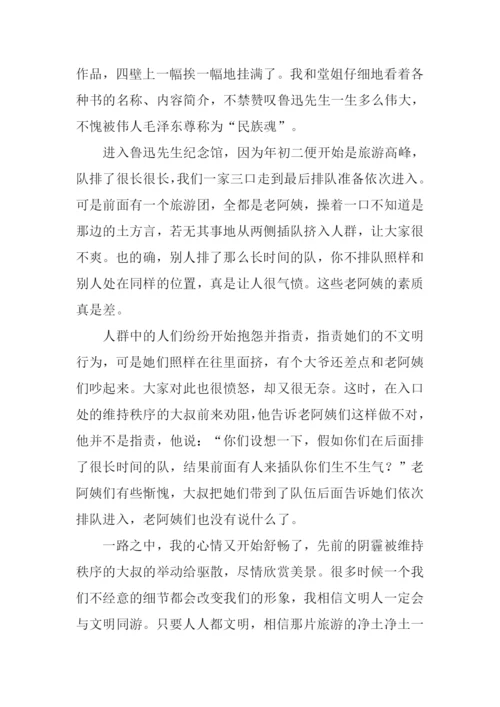 作品，四壁上一幅挨一幅地挂满了。我和堂姐仔细地看着各种书的名称、内容简介，不禁赞叹鲁迅先生一生多么伟大，不愧被伟人毛泽东尊称为“民族魂”。

进入鲁迅先生纪念馆，因为年初二便开始是旅游高峰，队排了很长很长，我们一家三口走到最后排队准备依次进入。可是前面有一个旅游团，全都是老阿姨，操着一口不知道是那边的土方言，若无其事地从两侧插队挤入人群，让大家很不爽。也的确，别人排了那么长时间的队，你不排队照样和别人处在同样的位置，真是让人很气愤。这些老阿姨的素质真是差。

人群中的人们纷纷开始抱怨并指责，指责她们的不文明行为，可是她们照样在往里面挤，有个大爷还差点和老阿姨们吵起来。大家对此也很愤怒，却又很无奈。这时，在入口处的维持秩序的大叔前来劝阻，他告诉老阿姨们这样做不对，他并不是指责，他说：“你们设想一下，假如你们在后面排了很长时间的队，结果前面有人来插队你们生不生气？”老阿姨们有些惭愧，大叔把她们带到了队伍后面告诉她们依次排队进入，老阿姨们也没有说什么了。

一路之中，我的心情又开始舒畅了，先前的阴霾被维持秩序的大叔的举动给驱散，尽情欣赏美景。很多时候一个我们不经意的细节都会改变我们的形象，我相信文明人一定会与文明同游。只要人人都文明，相信那片旅游的净土净土一